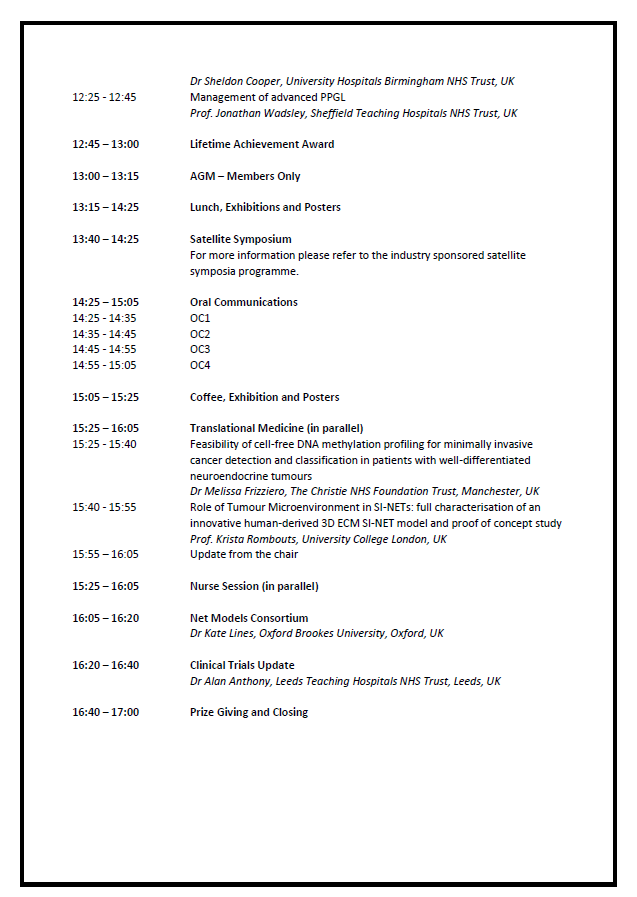 Dr Sheldon Cooper, University Hospitals Birmingham NHS Trust, UK

12:25 - 12:45 Management of advanced PPGL
Prof. Jonathan Wadsley, Sheffield Teaching Hospitals NHS Trust, UK

12:45 – 13:00 Lifetime Achievement Award

13:00 – 13:15 AGM – Members Only

13:15 – 14:25 Lunch, Exhibitions and Posters

13:40 – 14:25 Satellite Symposium
For more information please refer to the industry sponsored satellite symposia programme.

14:25 – 15:05 Oral Communications
14:25 - 14:35 OC1
14:35 - 14:45 OC2
14:45 - 14:55 OC3
14:55 - 15:05 OC4

15:05 – 15:25 Coffee, Exhibition and Posters

15:25 – 16:05 Translational Medicine (in parallel)
15:25 - 15:40 Feasibility of cell-free DNA methylation profiling for minimally invasive cancer detection and classification in patients with well-differentiated neuroendocrine tumours
Dr Melissa Frizziero, The Christie NHS Foundation Trust, Manchester, UK
15:40 - 15:55 Role of Tumour Microenvironment in SI-NETs: full characterisation of an innovative human-derived 3D ECM SI-NET model and proof of concept study
Prof. Krista Rombouts, University College London, UK
15:55 – 16:05 Update from the chair

15:25 – 16:05 Nurse Session (in parallel)

16:05 – 16:20 Net Models Consortium
Dr Kate Lines, Oxford Brookes University, Oxford, UK

16:20 – 16:40 Clinical Trials Update
Dr Alan Anthony, Leeds Teaching Hospitals NHS Trust, Leeds, UK

16:40 – 17:00 Prize Giving and Closing